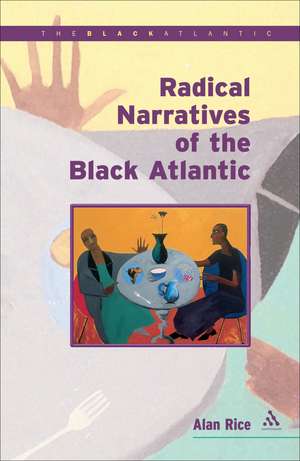 THE BLACK ATLANTIC

Radical Narratives of the Black Atlantic

Alan Rice